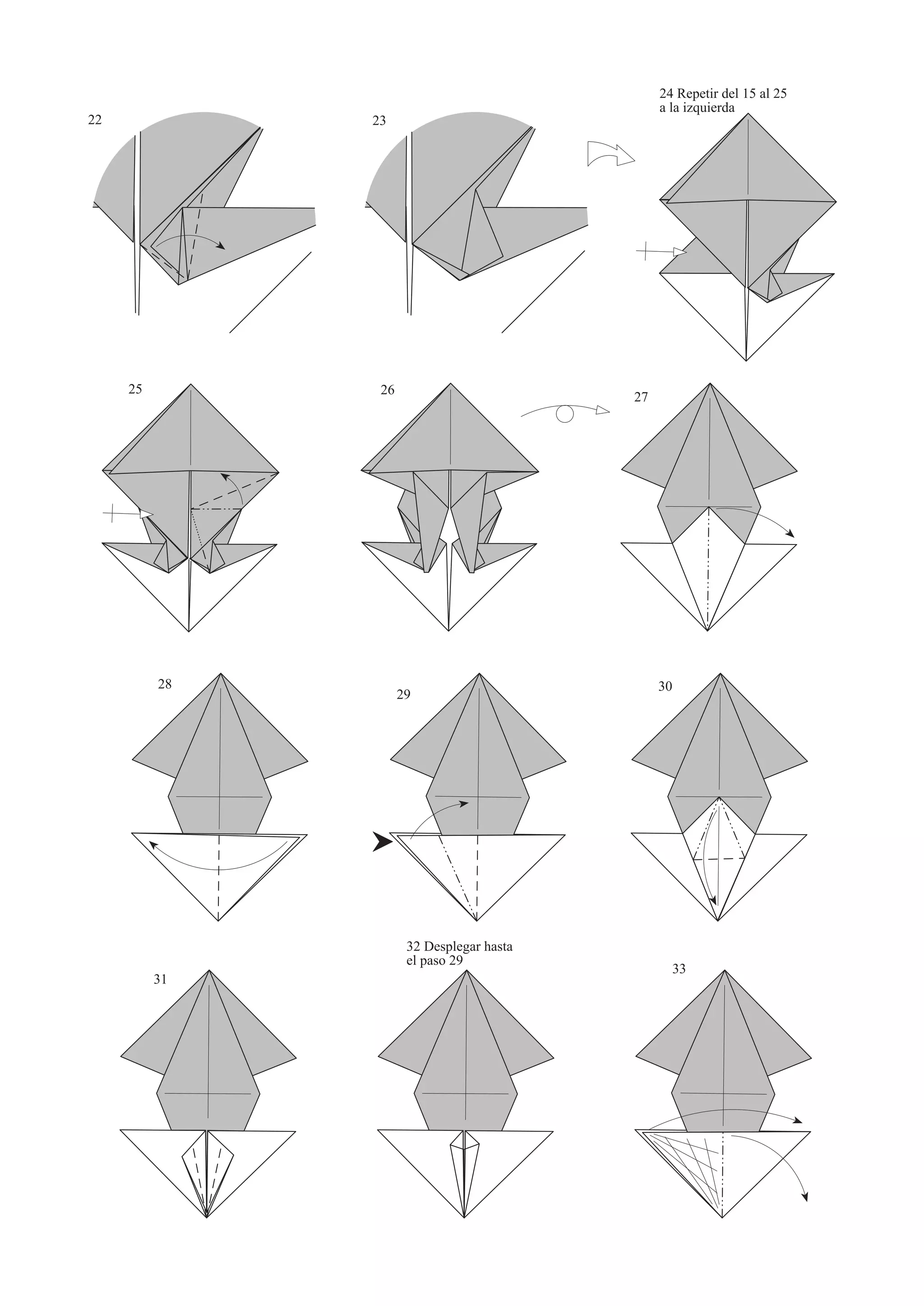 22

23

24 Repetir del 15 al 25
a la izquierda

25

26

27

28

29

30

31

32 Desplegar hasta
el paso 29

33